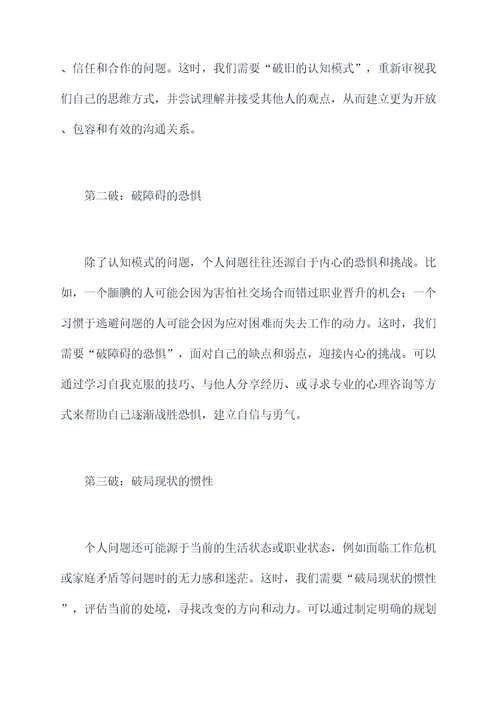 、信任和合作的问题。这时，我们需要“破旧的认知模式”，重新审视我们自己的思维方式，并尝试理解并接受其他人的观点，从而建立更为开放、包容和有效的沟通关系。

第二破：破障碍的恐惧

除了认知模式的问题，个人问题往往还源自于内心的恐惧和挑战。比如，一个腼腆的人可能会因为害怕社交场合而错过职业晋升的机会；一个习惯于逃避问题的人可能会因为应对困难而失去工作的动力。这时，我们需要“破障碍的恐惧”，面对自己的缺点和弱点，迎接内心的挑战。可以通过学习自我克服的技巧、与他人分享经历、或寻求专业的心理咨询等方式来帮助自己逐渐战胜恐惧，建立自信与勇气。

第三破：破局现状的惯性

个人问题还可能源于当前的生活状态或职业状态，例如面临工作危机或家庭矛盾等问题时的无力感和迷茫。这时，我们需要“破局现状的惯性”，评估当前的处境，寻找改变的方向和动力。可以通过制定明确的规划